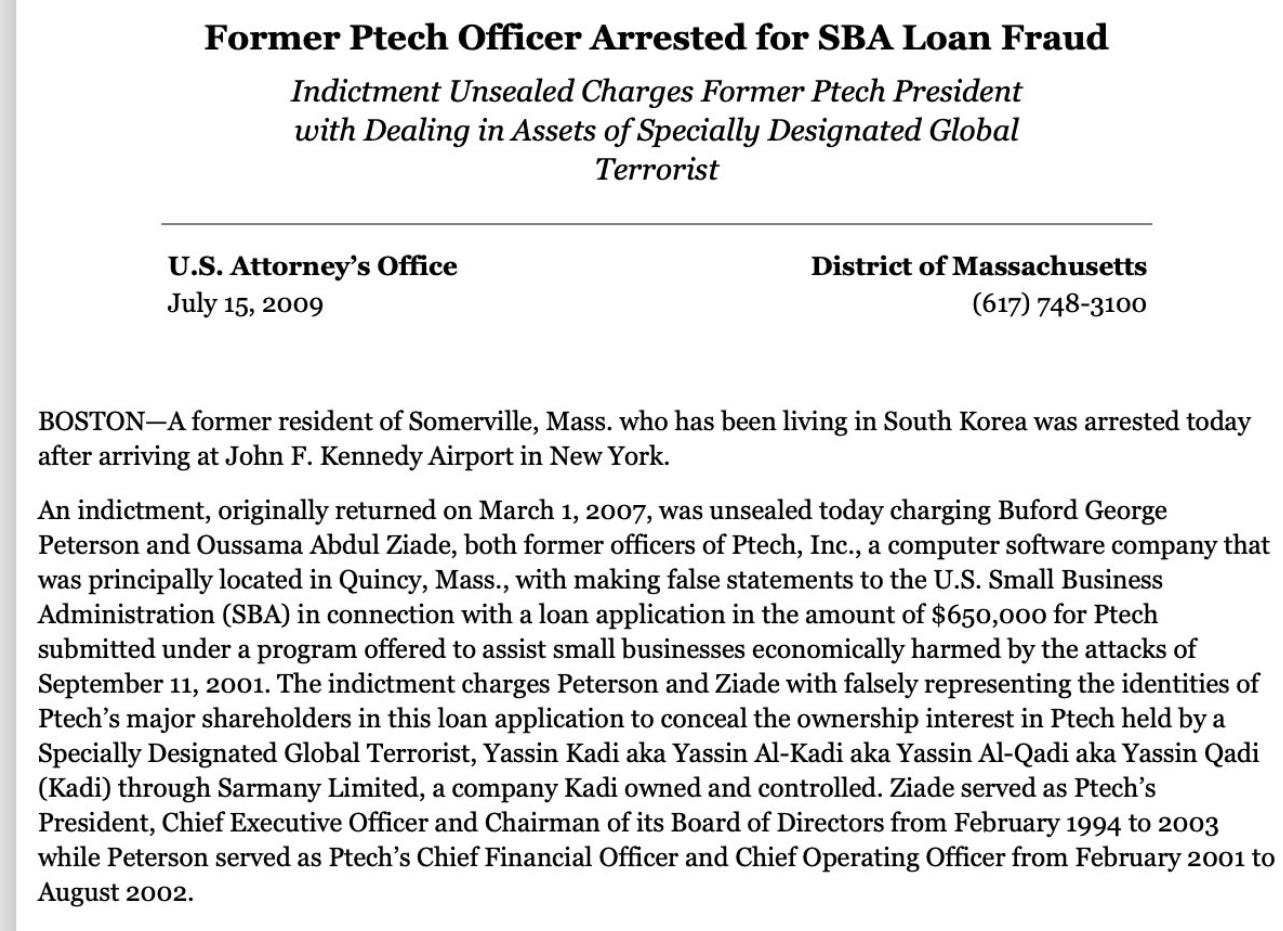 Former Ptech Officer Arrested for SBA Loan Fraud

Indictment Unsealed Charges Former Ptech President with Dealing in Assets of Specially Designated Global Terrorist

U.S. Attorney's Office
July 15, 2009

District of Massachusetts
(617) 748-3100

BOSTON—A former resident of Somerville, Mass. who has been living in South Korea was arrested today after arriving at John F. Kennedy Airport in New York.

An indictment, originally returned on March 1, 2007, was unsealed today charging Buford George Peterson and Oussama Abdul Ziade, both former officers of Ptech, Inc., a computer software company that was principally located in Quincy, Mass., with making false statements to the U.S. Small Business Administration (SBA) in connection with a loan application in the amount of $650,000 for Ptech submitted under a program offered to assist small businesses economically harmed by the attacks of September 11, 2001. The indictment charges Peterson and Ziade with falsely representing the identities of Ptech's major shareholders in this loan application to conceal the ownership interest in Ptech held by a Specially Designated Global Terrorist, Yassin Kadi aka Yassin Al-Kadi aka Yassin Al-Qadi aka Yassin Qadi (Kadi) through Sarmany Limited, a company Kadi owned and controlled. Ziade served as Ptech's President, Chief Executive Officer and Chairman of its Board of Directors from February 1994 to 2003 while Peterson served as Ptech's Chief Financial Officer and Chief Operating Officer from February 2001 to August 2002.